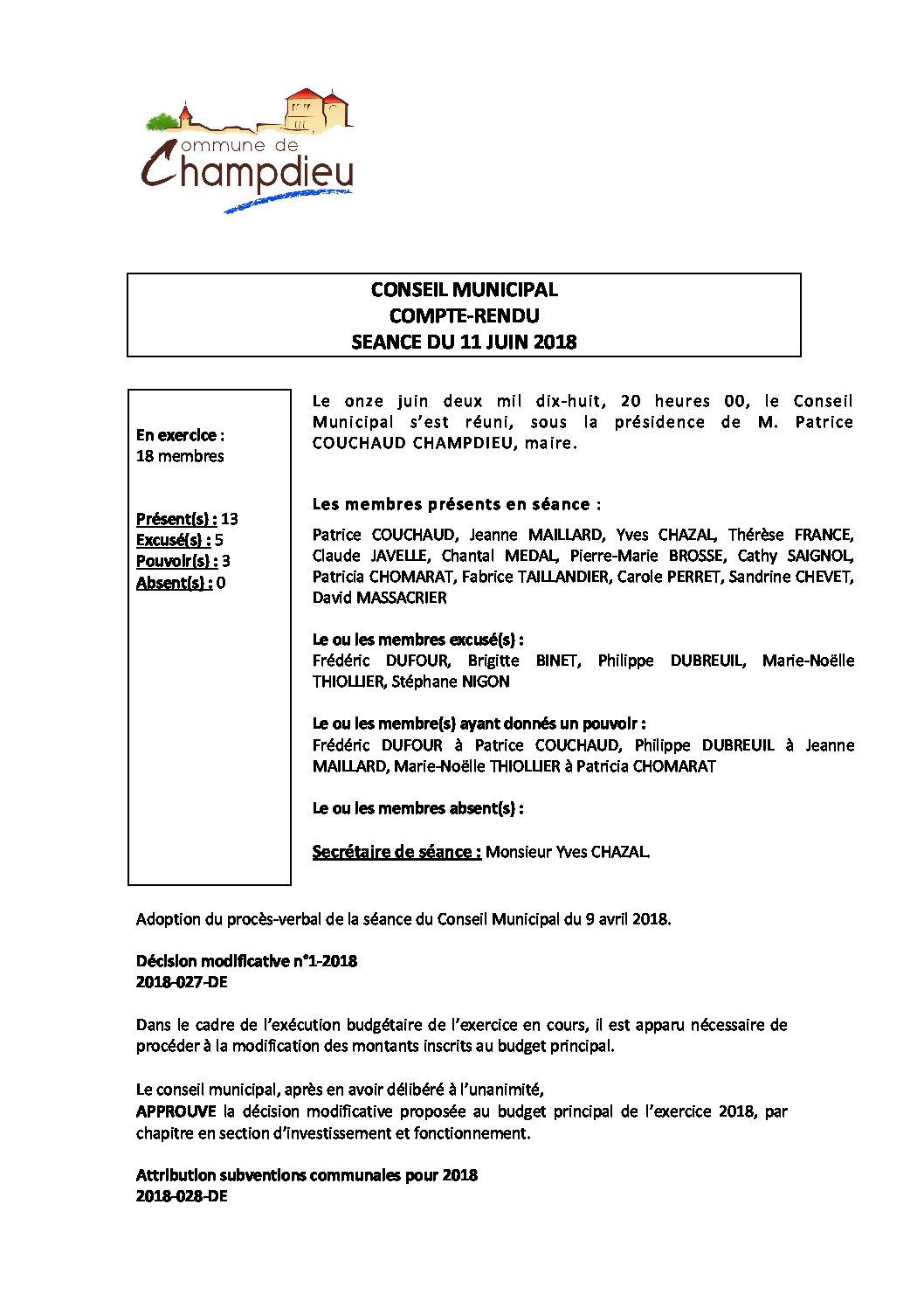 Commune de Champdieu

CONSEIL MUNICIPAL
COMPTE-RENDU
SEANCE DU 11 JUIN 2018

En exercice :
18 membres

Présent(s) : 13
Excusé(s) : 5
Pouvoir(s) : 3
Absent(s) : 0

Le onze juin deux mil dix-huit, 20 heures 00, le Conseil Municipal s'est réuni, sous la présidence de M. Patrice COUCHAUD CHAMPDIEU, maire.

Les membres présents en séance :

Patrice COUCHAUD, Jeanne MAILLARD, Yves CHAZAL, Thérèse FRANCE, Claude JAVELLE, Chantal MEDAL, Pierre-Marie BROSSE, Cathy SAIGNOL, Patricia CHOMARAT, Fabrice TAILLANDIER, Carole PERRET, Sandrine CHEVET, David MASSACRIER

Le ou les membres excusé(s) :
Frédéric DUFOUR, Brigitte BINET, Philippe DUBREUIL, Marie-Noëlle THIOLLIER, Stéphane NIGON

Le ou les membre(s) ayant donnés un pouvoir :
Frédéric DUFOUR à Patrice COUCHAUD, Philippe DUBREUIL à Jeanne MAILLARD, Marie-Noëlle THIOLLIER à Patricia CHOMARAT

Le ou les membres absent(s) :

Secrétaire de séance : Monsieur Yves CHAZAL.

Adoption du procès-verbal de la séance du Conseil Municipal du 9 avril 2018.

Décision modificative n°1-2018
2018-027-DE

Dans le cadre de l'exécution budgétaire de l'exercice en cours, il est apparu nécessaire de procéder à la modification des montants inscrits au budget principal.

Le conseil municipal, après en avoir délibéré à l'unanimité,
APPROUVE la décision modificative proposée au budget principal de l'exercice 2018, par chapitre en section d'investissement et fonctionnement.

Attribution subventions communales pour 2018
2018-028-DE